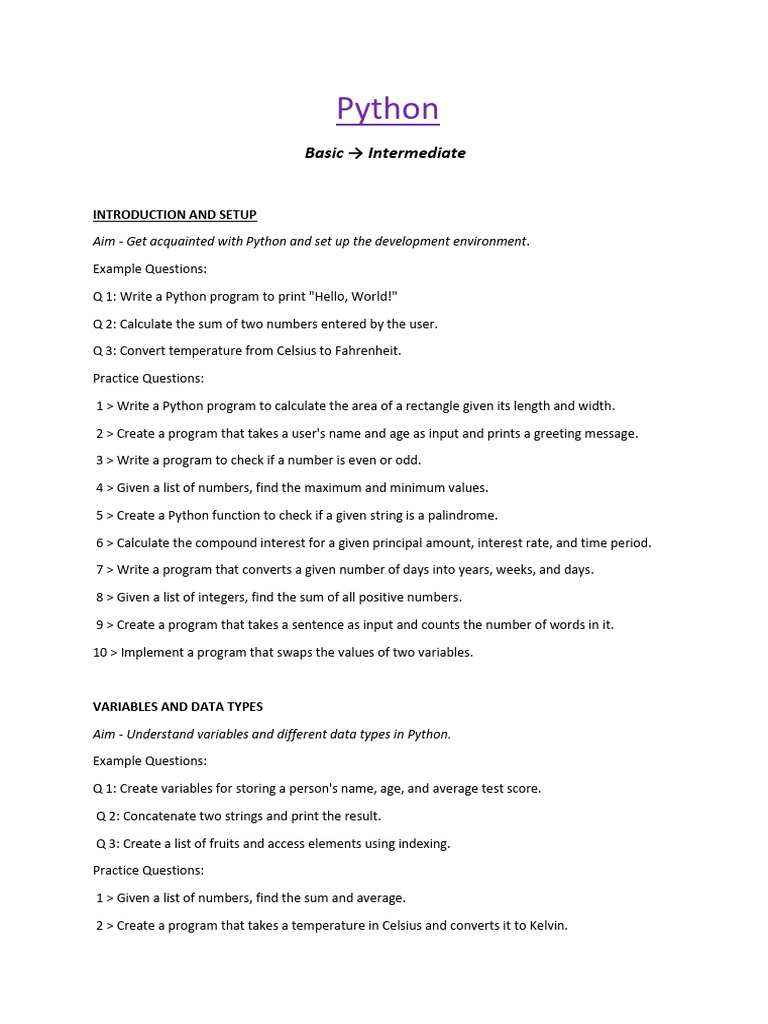 Python

Basic → Intermediate

INTRODUCTION AND SETUP

Aim - Get acquainted with Python and set up the development environment.

Example Questions:

Q 1: Write a Python program to print "Hello, World!"

Q 2: Calculate the sum of two numbers entered by the user.

Q 3: Convert temperature from Celsius to Fahrenheit.

Practice Questions:

1 > Write a Python program to calculate the area of a rectangle given its length and width.

2 > Create a program that takes a user's name and age as input and prints a greeting message.

3 > Write a program to check if a number is even or odd.

4 > Given a list of numbers, find the maximum and minimum values.

5 > Create a Python function to check if a given string is a palindrome.

6 > Calculate the compound interest for a given principal amount, interest rate, and time period.

7 > Write a program that converts a given number of days into years, weeks, and days.

8 > Given a list of integers, find the sum of all positive numbers.

9 > Create a program that takes a sentence as input and counts the number of words in it.

10 > Implement a program that swaps the values of two variables.

VARIABLES AND DATA TYPES

Aim - Understand variables and different data types in Python.

Example Questions:

Q 1: Create variables for storing a person's name, age, and average test score.

Q 2: Concatenate two strings and print the result.

Q 3: Create a list of fruits and access elements using indexing.

Practice Questions:

1 > Given a list of numbers, find the sum and average.

2 > Create a program that takes a temperature in Celsius and converts it to Kelvin.